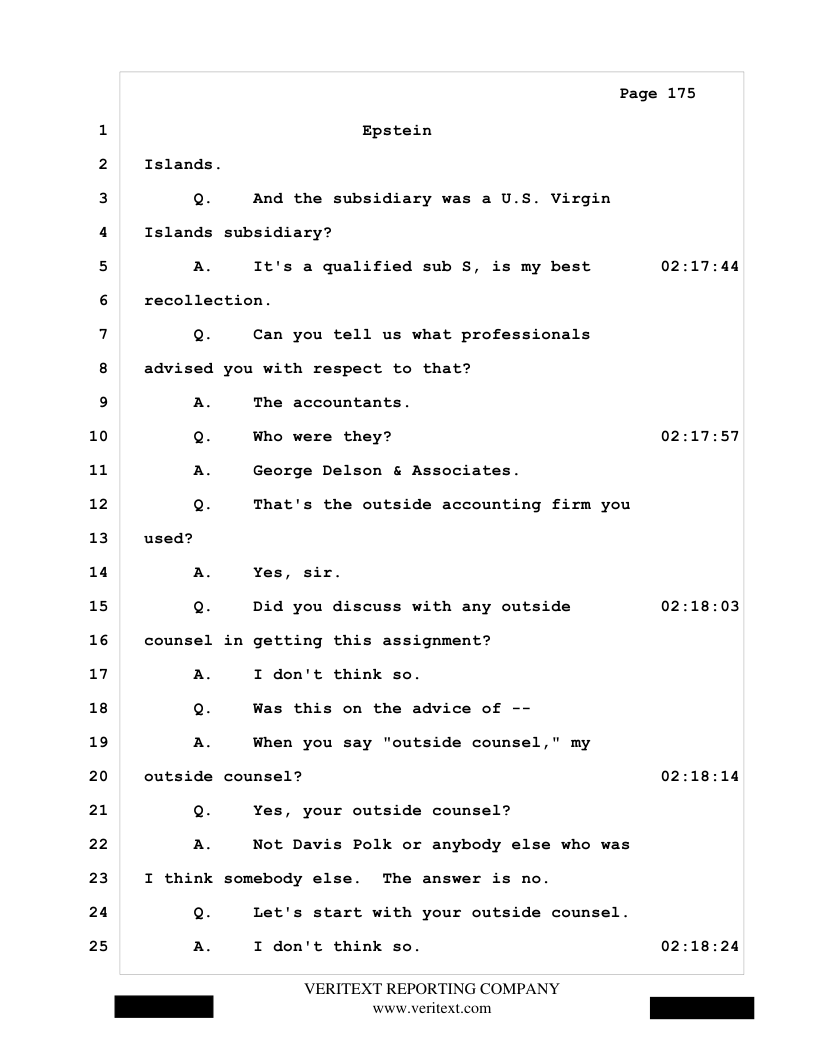 Page 175

1 Epstein

2 Islands.

3 Q. And the subsidiary was a U.S. Virgin

4 Islands subsidiary?

5 A. It's a qualified sub S, is my best 02:17:44

6 recollection.

7 Q. Can you tell us what professionals

8 advised you with respect to that?

9 A. The accountants.

10 Q. Who were they? 02:17:57

11 A. George Delson & Associates.

12 Q. That's the outside accounting firm you

13 used?

14 A. Yes, sir.

15 Q. Did you discuss with any outside 02:18:03

16 counsel in getting this assignment?

17 A. I don't think so.

18 Q. Was this on the advice of --

19 A. When you say "outside counsel," my

20 outside counsel? 02:18:14

21 Q. Yes, your outside counsel?

22 A. Not Davis Polk or anybody else who was

23 I think somebody else. The answer is no.

24 Q. Let's start with your outside counsel.

25 A. I don't think so. 02:18:24

VERITEXT REPORTING COMPANY
www.veritext.com